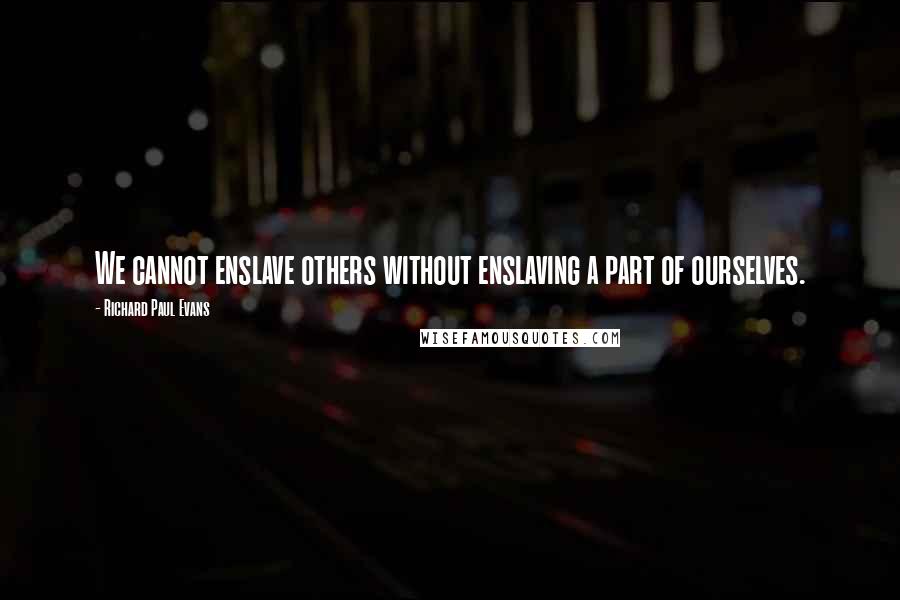 We cannot enslave others without enslaving a part of ourselves.
- Richard Paul Evans
WISEFAMOUSQUOTES.COM